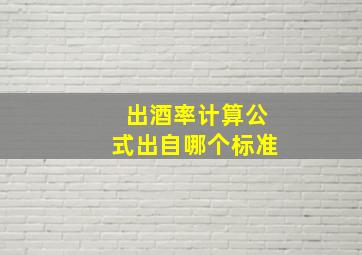 出酒率计算公式出自哪个标准